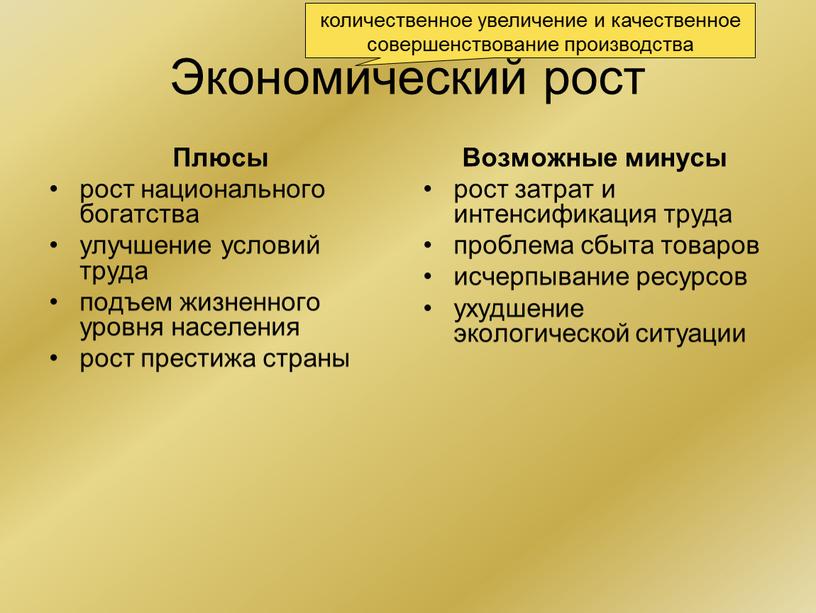 количественное увеличение и качественное совершенствование производства

Экономический рост

Плюсы
• рост национального богатства
• улучшение условий труда
• подъем жизненного уровня населения
• рост престижа страны

Возможные минусы
• рост затрат и интенсификация труда
• проблема сбыта товаров
• исчерпывание ресурсов
• ухудшение экологической ситуации